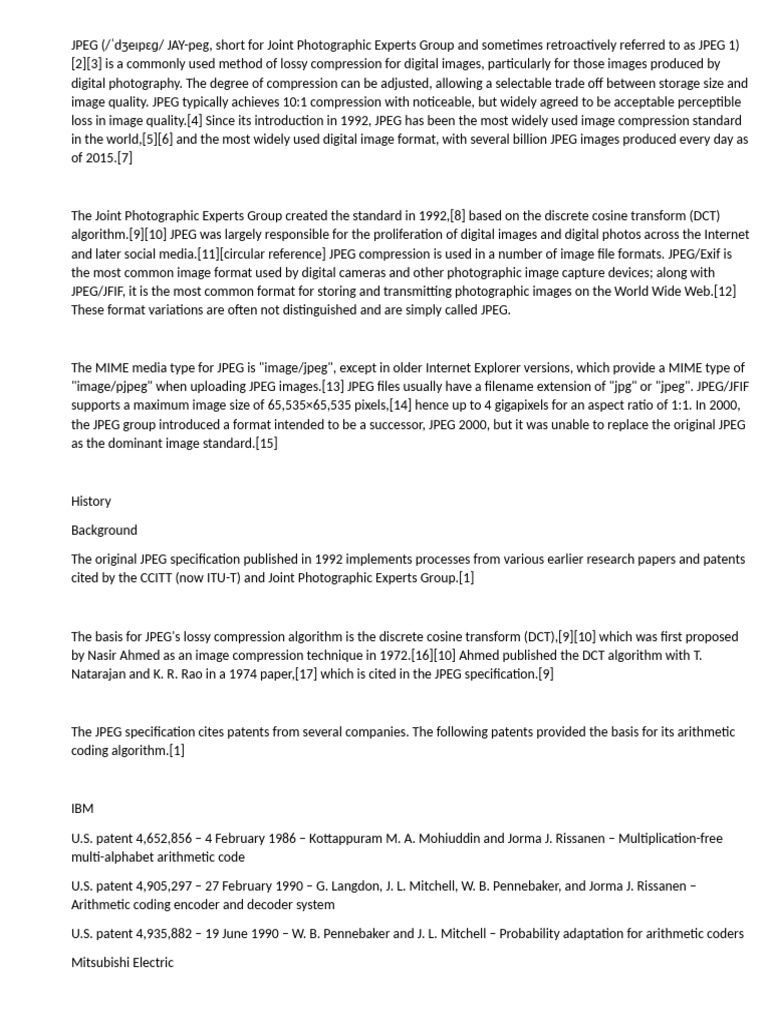 JPEG (/ˈdʒeɪpɛɡ/ JAY-peg, short for Joint Photographic Experts Group and sometimes retroactively referred to as JPEG 1)[2][3] is a commonly used method of lossy compression for digital images, particularly for those images produced by digital photography. The degree of compression can be adjusted, allowing a selectable trade off between storage size and image quality. JPEG typically achieves 10:1 compression with noticeable, but widely agreed to be acceptable perceptible loss in image quality.[4] Since its introduction in 1992, JPEG has been the most widely used image compression standard in the world,[5][6] and the most widely used digital image format, with several billion JPEG images produced every day as of 2015.[7]

The Joint Photographic Experts Group created the standard in 1992,[8] based on the discrete cosine transform (DCT) algorithm.[9][10] JPEG was largely responsible for the proliferation of digital images and digital photos across the Internet and later social media.[11][circular reference] JPEG compression is used in a number of image file formats. JPEG/Exif is the most common image format used by digital cameras and other photographic image capture devices; along with JPEG/JFIF, it is the most common format for storing and transmitting photographic images on the World Wide Web.[12] These format variations are often not distinguished and are simply called JPEG.

The MIME media type for JPEG is "image/jpeg", except in older Internet Explorer versions, which provide a MIME type of "image/pjpeg" when uploading JPEG images.[13] JPEG files usually have a filename extension of "jpg" or "jpeg". JPEG/JFIF supports a maximum image size of 65,535×65,535 pixels,[14] hence up to 4 gigapixels for an aspect ratio of 1:1. In 2000, the JPEG group introduced a format intended to be a successor, JPEG 2000, but it was unable to replace the original JPEG as the dominant image standard.[15]

History

Background

The original JPEG specification published in 1992 implements processes from various earlier research papers and patents cited by the CCITT (now ITU-T) and Joint Photographic Experts Group.[1]

The basis for JPEG's lossy compression algorithm is the discrete cosine transform (DCT),[9][10] which was first proposed by Nasir Ahmed as an image compression technique in 1972.[16][10] Ahmed published the DCT algorithm with T. Natarajan and K. R. Rao in a 1974 paper,[17] which is cited in the JPEG specification.[9]

The JPEG specification cites patents from several companies. The following patents provided the basis for its arithmetic coding algorithm.[1]

IBM

U.S. patent 4,652,856 – 4 February 1986 – Kottappuram M. A. Mohiuddin and Jorma J. Rissanen – Multiplication-free multi-alphabet arithmetic code

U.S. patent 4,905,297 – 27 February 1990 – G. Langdon, J. L. Mitchell, W. B. Pennebaker, and Jorma J. Rissanen – Arithmetic coding encoder and decoder system

U.S. patent 4,935,882 – 19 June 1990 – W. B. Pennebaker and J. L. Mitchell – Probability adaptation for arithmetic coders

Mitsubishi Electric